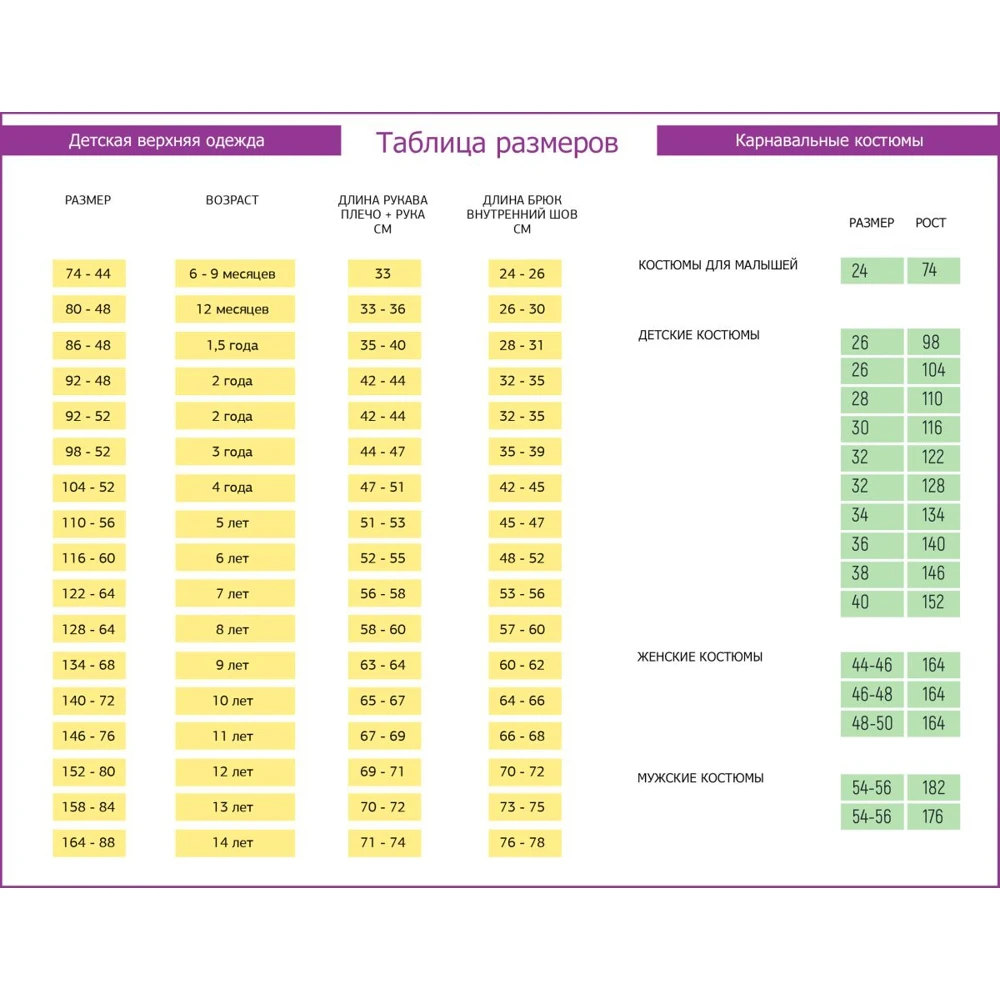 Детская верхняя одежда

Таблица размеров

Карнавальные костюмы

| РАЗМЕР | ВОЗРАСТ | ДЛИНА РУКАВА ПЛЕЧО + РУКА СМ | ДЛИНА БРЮК ВНУТРЕННИЙ ШОВ СМ |
|---|---|---|---|
| 74 - 44 | 6 - 9 месяцев | 33 | 24 - 26 |
| 80 - 48 | 12 месяцев | 33 - 36 | 26 - 30 |
| 86 - 48 | 1,5 года | 35 - 40 | 28 - 31 |
| 92 - 48 | 2 года | 42 - 44 | 32 - 35 |
| 92 - 52 | 2 года | 42 - 44 | 32 - 35 |
| 98 - 52 | 3 года | 44 - 47 | 35 - 39 |
| 104 - 52 | 4 года | 47 - 51 | 42 - 45 |
| 110 - 56 | 5 лет | 51 - 53 | 45 - 47 |
| 116 - 60 | 6 лет | 52 - 55 | 48 - 52 |
| 122 - 64 | 7 лет | 56 - 58 | 53 - 56 |
| 128 - 64 | 8 лет | 58 - 60 | 57 - 60 |
| 134 - 68 | 9 лет | 63 - 64 | 60 - 62 |
| 140 - 72 | 10 лет | 65 - 67 | 64 - 66 |
| 146 - 76 | 11 лет | 67 - 69 | 66 - 68 |
| 152 - 80 | 12 лет | 69 - 71 | 70 - 72 |
| 158 - 84 | 13 лет | 70 - 72 | 73 - 75 |
| 164 - 88 | 14 лет | 71 - 74 | 76 - 78 |

| | РАЗМЕР | РОСТ |
|---|---|---|
| КОСТЮМЫ ДЛЯ МАЛЫШЕЙ | 24 | 74 |
| ДЕТСКИЕ КОСТЮМЫ | 26 | 98 |
| | 26 | 104 |
| | 28 | 110 |
| | 30 | 116 |
| | 32 | 122 |
| | 32 | 128 |
| | 34 | 134 |
| | 36 | 140 |
| | 38 | 146 |
| | 40 | 152 |
| ЖЕНСКИЕ КОСТЮМЫ | 44-46 | 164 |
| | 46-48 | 164 |
| | 48-50 | 164 |
| МУЖСКИЕ КОСТЮМЫ | 54-56 | 182 |
| | 54-56 | 176 |